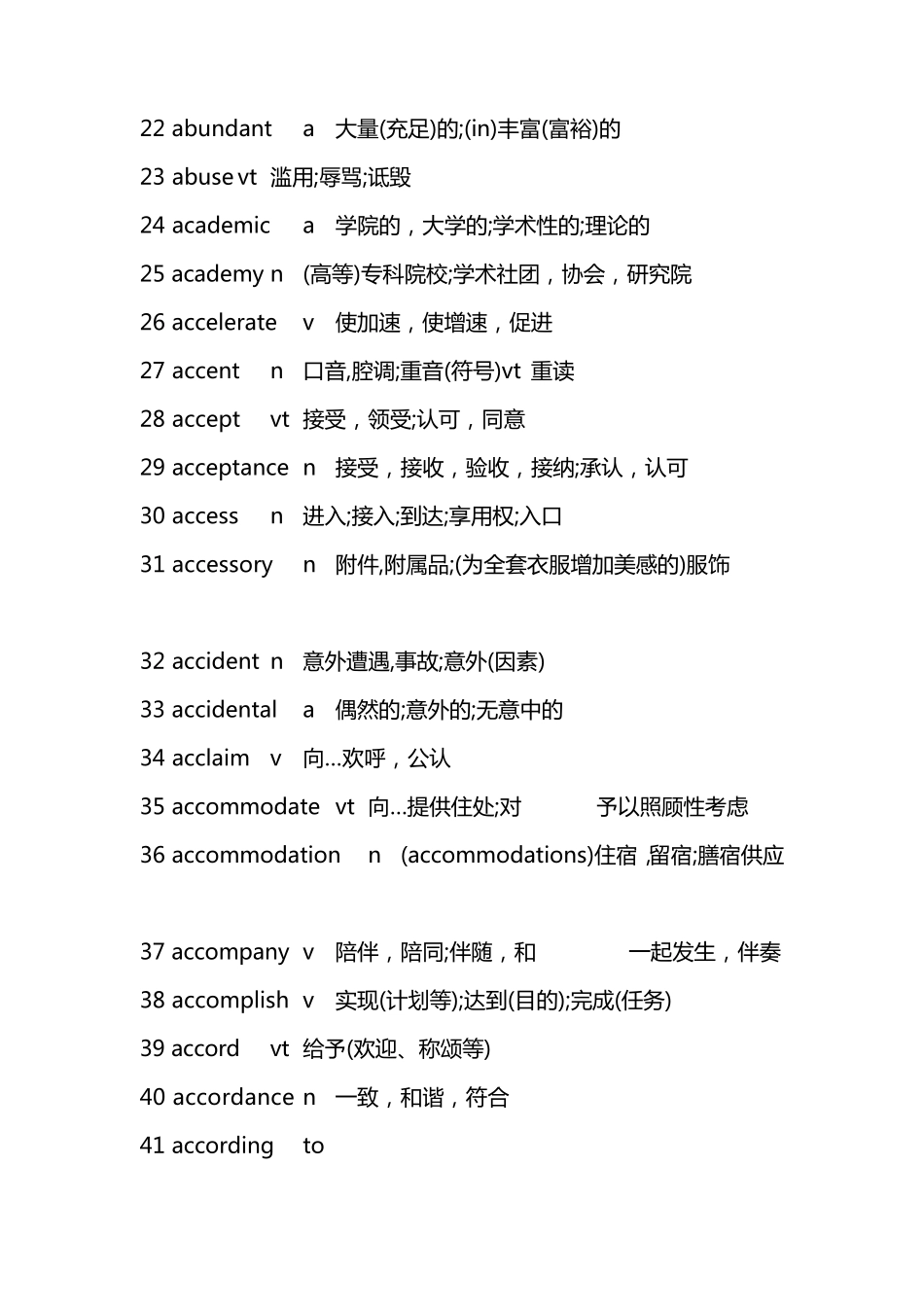 22 abundant a 大量(充足)的;(in)丰富(富裕)的

23 abuse vt 滥用;辱骂;诋毁

24 academic a 学院的，大学的;学术性的;理论的

25 academy n (高等)专科院校;学术社团，协会，研究院

26 accelerate v 使加速，使增速，促进

27 accent n 口音,腔调;重音(符号)vt 重读

28 accept vt 接受，领受;认可，同意

29 acceptance n 接受，接收，验收，接纳;承认，认可

30 access n 进入;接入;到达;享用权;入口

31 accessory n 附件,附属品;(为全套衣服增加美感的)服饰

32 accident n 意外遭遇,事故;意外(因素)

33 accidental a 偶然的;意外的;无意中的

34 acclaim v 向…欢呼，公认

35 accommodate vt 向…提供住处;对 予以照顾性考虑

36 accommodation n (accommodations)住宿 ,留宿;膳宿供应

37 accompany v 陪伴，陪同;伴随，和 一起发生，伴奏

38 accomplish v 实现(计划等);达到(目的);完成(任务)

39 accord vt 给予(欢迎、称颂等)

40 accordance n 一致，和谐，符合

41 according to